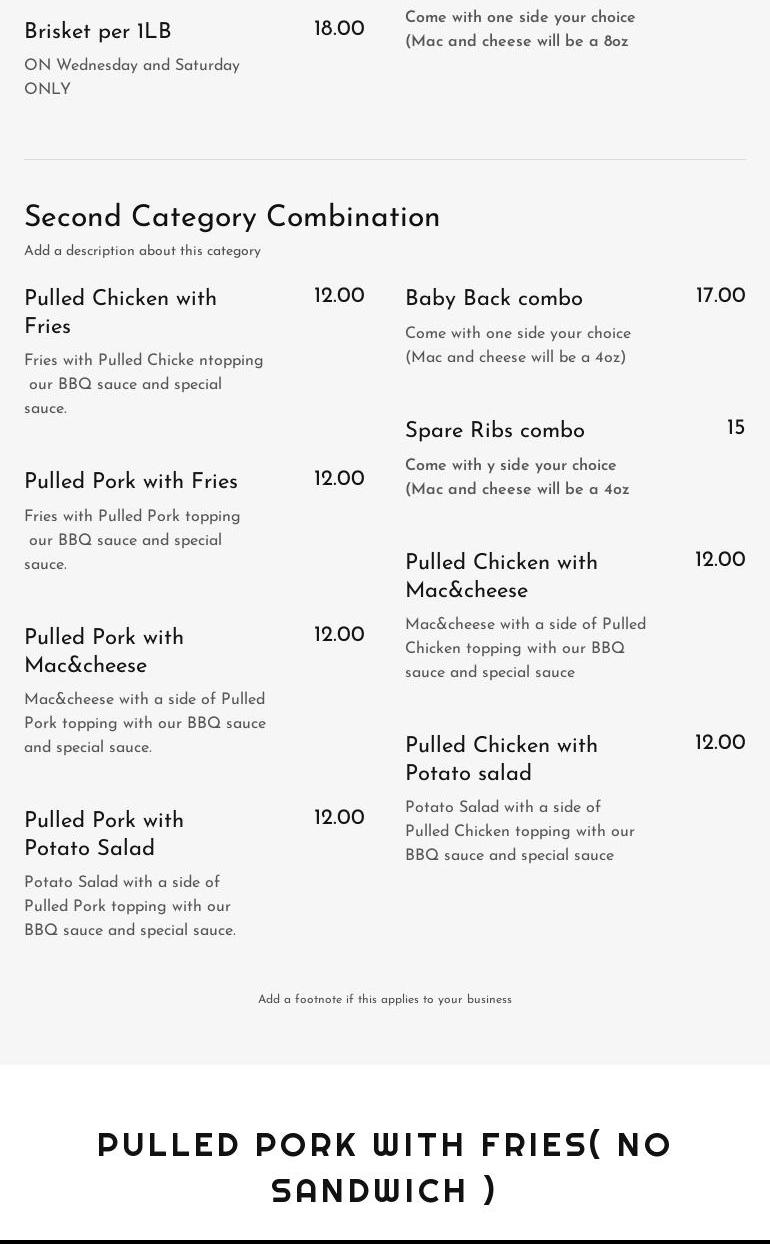 Brisket per 1LB
18.00
ON Wednesday and Saturday ONLY

Come with one side your choice (Mac and cheese will be a 8oz

Second Category Combination
Add a description about this category

Pulled Chicken with Fries
12.00
Fries with Pulled Chicke ntopping our BBQ sauce and special sauce.

Pulled Pork with Fries
12.00
Fries with Pulled Pork topping our BBQ sauce and special sauce.

Pulled Pork with Mac&cheese
12.00
Mac&cheese with a side of Pulled Pork topping with our BBQ sauce and special sauce.

Pulled Pork with Potato Salad
12.00
Potato Salad with a side of Pulled Pork topping with our BBQ sauce and special sauce.

Baby Back combo
17.00
Come with one side your choice (Mac and cheese will be a 4oz)

Spare Ribs combo
15
Come with y side your choice (Mac and cheese will be a 4oz

Pulled Chicken with Mac&cheese
12.00
Mac&cheese with a side of Pulled Chicken topping with our BBQ sauce and special sauce

Pulled Chicken with Potato salad
12.00
Potato Salad with a side of Pulled Chicken topping with our BBQ sauce and special sauce

Add a footnote if this applies to your business

PULLED PORK WITH FRIES( NO SANDWICH )